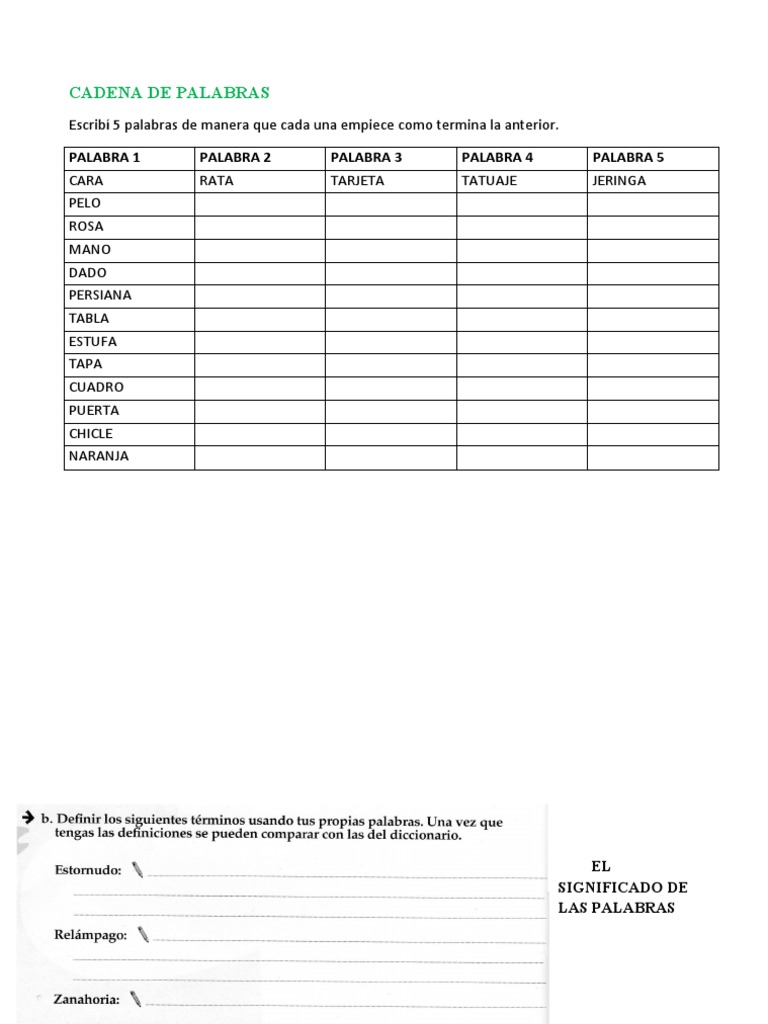 CADENA DE PALABRAS

Escribí 5 palabras de manera que cada una empiece como termina la anterior.

| PALABRA 1 | PALABRA 2 | PALABRA 3 | PALABRA 4 | PALABRA 5 |
|---|---|---|---|---|
| CARA | RATA | TARJETA | TATUAJE | JERINGA |
| PELO | | | | |
| ROSA | | | | |
| MANO | | | | |
| DADO | | | | |
| PERSIANA | | | | |
| TABLA | | | | |
| ESTUFA | | | | |
| TAPA | | | | |
| CUADRO | | | | |
| PUERTA | | | | |
| CHICLE | | | | |
| NARANJA | | | | |

b. Definir los siguientes términos usando tus propias palabras. Una vez que tengas las definiciones se pueden comparar con las del diccionario.

Estornudo:

Relámpago:

Zanahoria:

EL SIGNIFICADO DE LAS PALABRAS